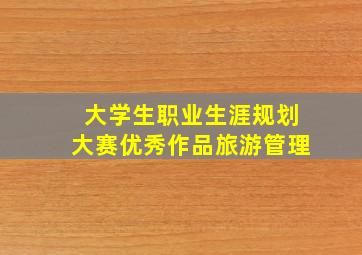 大学生职业生涯规划
大赛优秀作品旅游管理